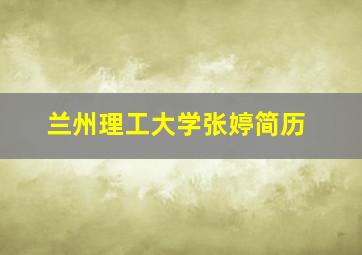 兰州理工大学张婷简历